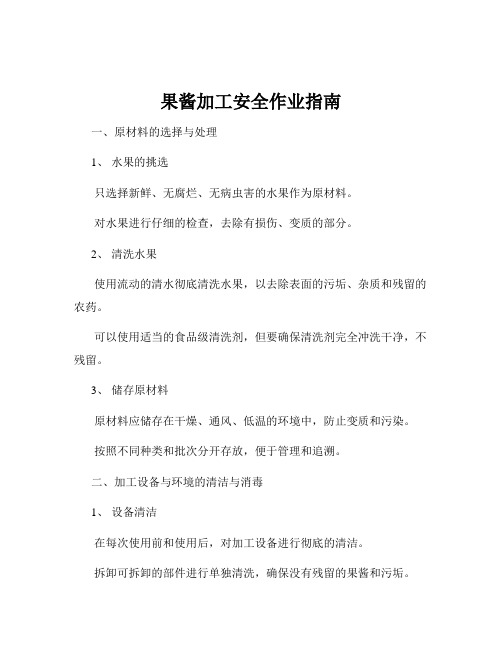 果酱加工安全作业指南

一、原材料的选择与处理

1、 水果的挑选

只选择新鲜、无腐烂、无病虫害的水果作为原材料。

对水果进行仔细的检查，去除有损伤、变质的部分。

2、 清洗水果

使用流动的清水彻底清洗水果，以去除表面的污垢、杂质和残留的农药。

可以使用适当的食品级清洗剂，但要确保清洗剂完全冲洗干净，不残留。

3、 储存原材料

原材料应储存在干燥、通风、低温的环境中，防止变质和污染。

按照不同种类和批次分开存放，便于管理和追溯。

二、加工设备与环境的清洁与消毒

1、 设备清洁

在每次使用前和使用后，对加工设备进行彻底的清洁。

拆卸可拆卸的部件进行单独清洗，确保没有残留的果酱和污垢。